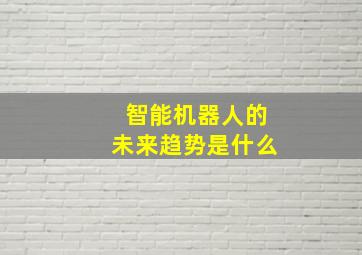 智能机器人的
未来趋势是什么